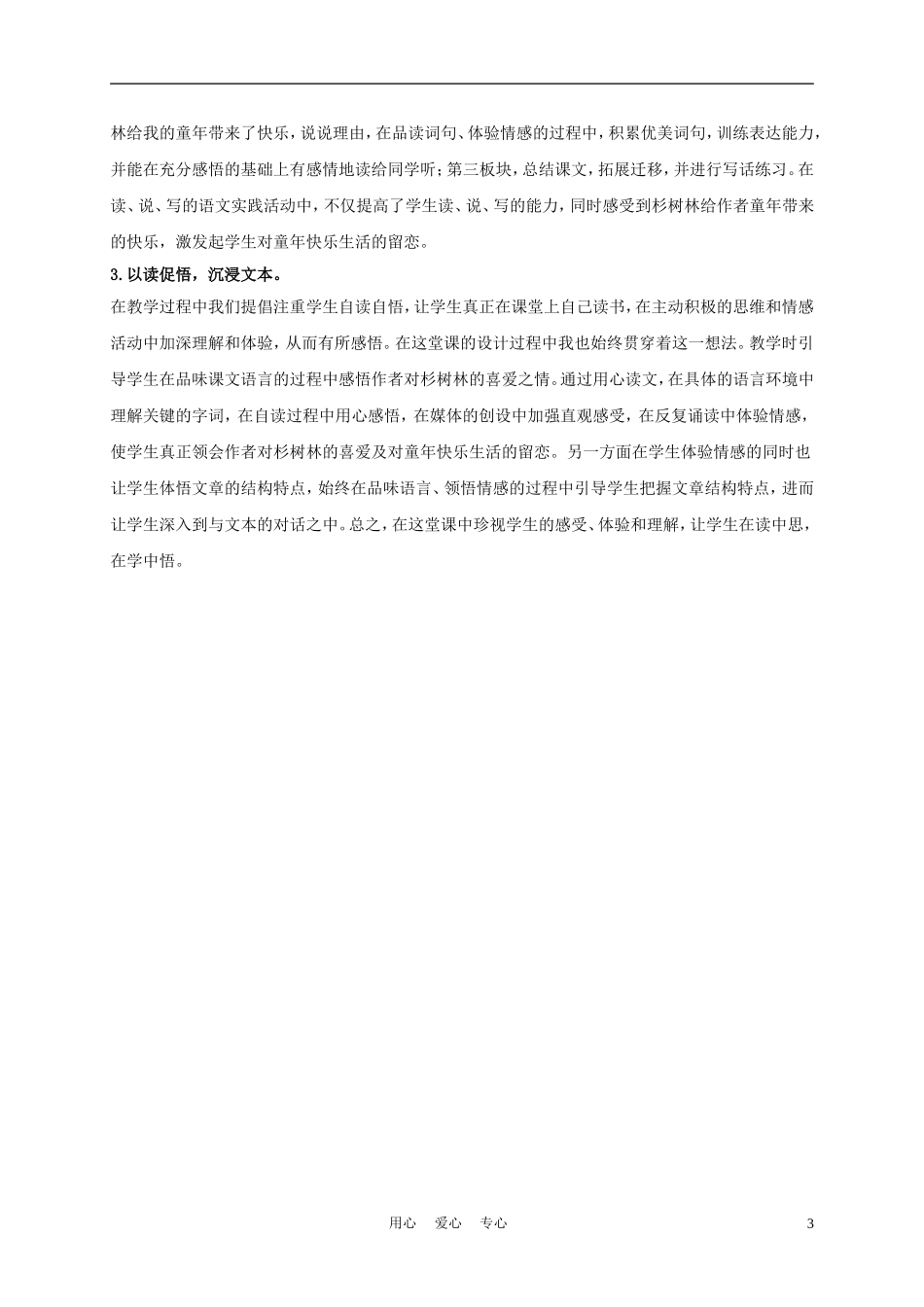 林给我的童年带来了快乐，说说理由，在品读词句、体验情感的过程中，积累优美词句，训练表达能力，并能在充分感悟的基础上有感情地读给同学听；第三板块，总结课文，拓展迁移，并进行写话练习。在读、说、写的语文实践活动中，不仅提高了学生读、说、写的能力，同时感受到杉树林给作者童年带来的快乐，激发起学生对童年快乐生活的留恋。

3.以读促悟，沉浸文本。

在教学过程中我们提倡注重学生自读自悟，让学生真正在课堂上自己读书，在主动积极的思维和情感活动中加深理解和体验，从而有所感悟。在这堂课的设计过程中我也始终贯穿着这一想法。教学时引导学生在品味课文语言的过程中感悟作者对杉树林的喜爱之情。通过用心读文，在具体的语言环境中理解关键的字词，在自读过程中用心感悟，在媒体的创设中加强直观感受，在反复诵读中体验情感，使学生真正领会作者对杉树林的喜爱及对童年快乐生活的留恋。另一方面在学生体验情感的同时也让学生体悟文章的结构特点，始终在品味语言、领悟情感的过程中引导学生把握文章结构特点，进而让学生深入到与文本的对话之中。总之，在这堂课中珍视学生的感受、体验和理解，让学生在读中思，在学中悟。

用心 爱心 专心 3